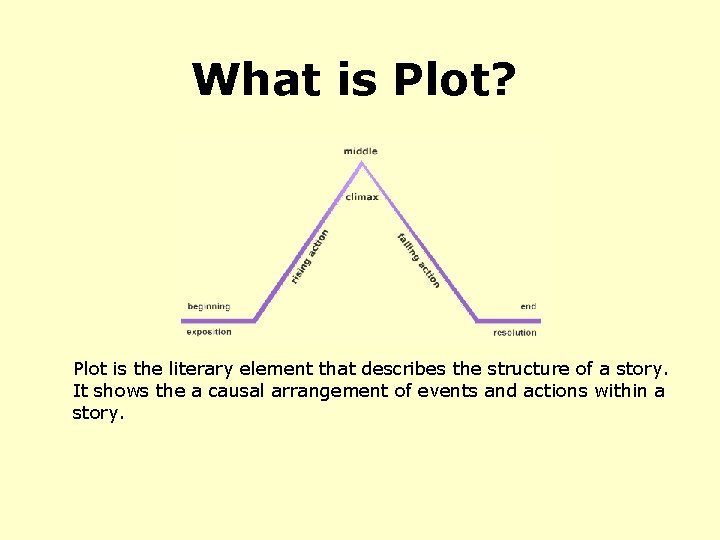 What is Plot?

middle

climax

rising action

falling action

beginning

exposition

end

resolution

Plot is the literary element that describes the structure of a story. It shows the a causal arrangement of events and actions within a story.